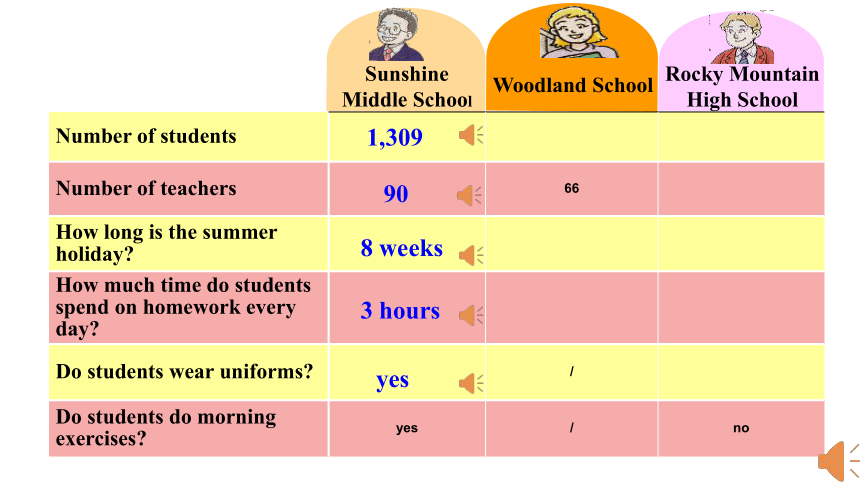 |  | Sunshine Middle School | Woodland School | Rocky Mountain High School |
|---|---|---|---|
| Number of students | 1,309 |  |  |
| Number of teachers | 90 | 66 |  |
| How long is the summer holiday? | 8 weeks |  |  |
| How much time do students spend on homework every day? | 3 hours |  |  |
| Do students wear uniforms? | yes | / |  |
| Do students do morning exercises? | yes | / | no |